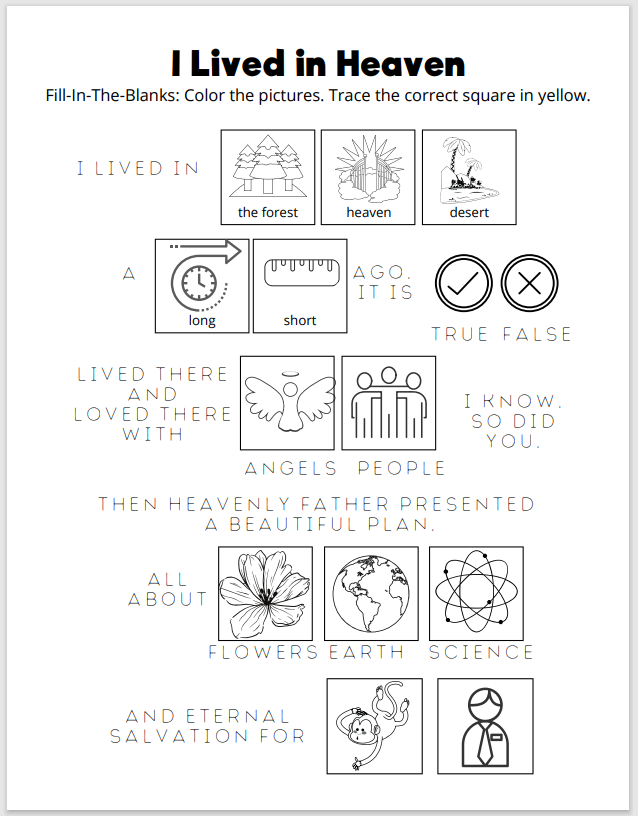 I Lived in Heaven

Fill-In-The-Blanks: Color the pictures. Trace the correct square in yellow.

I LIVED IN

the forest

heaven

desert

A

long

short

AGO. IT IS

TRUE FALSE

LIVED THERE AND LOVED THERE WITH

ANGELS PEOPLE

I KNOW. SO DID YOU.

THEN HEAVENLY FATHER PRESENTED A BEAUTIFUL PLAN.

ALL ABOUT

FLOWERS EARTH SCIENCE

AND ETERNAL SALVATION FOR